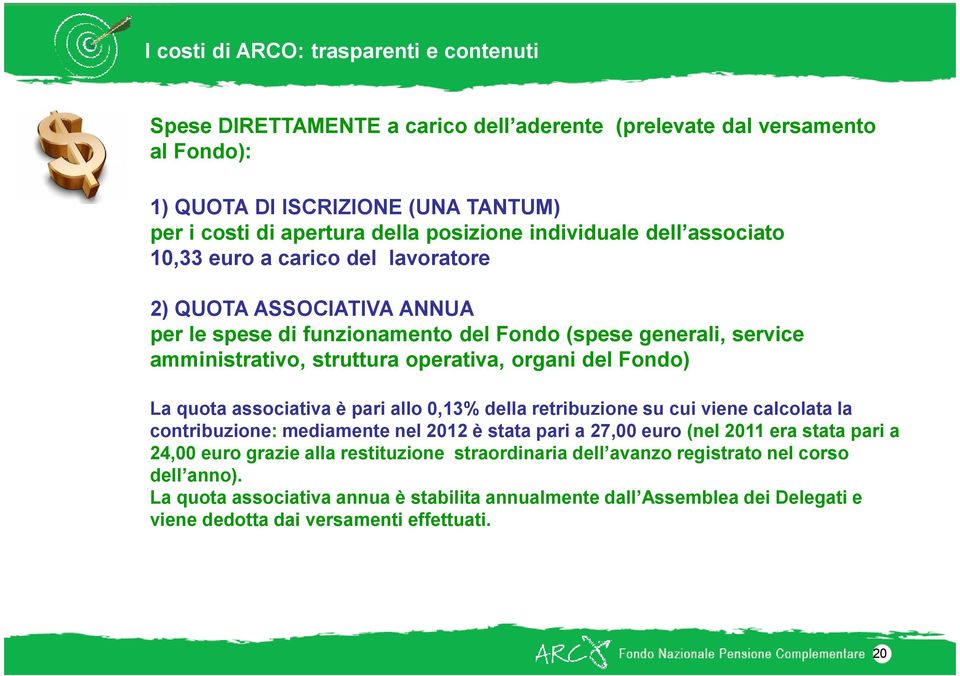 I costi di ARCO: trasparenti e contenuti

Spese DIRETTAMENTE a carico dell'aderente (prelevate dal versamento al Fondo):

1) QUOTA DI ISCRIZIONE (UNA TANTUM)
per i costi di apertura della posizione individuale dell'associato
10,33 euro a carico del lavoratore

2) QUOTA ASSOCIATIVA ANNUA
per le spese di funzionamento del Fondo (spese generali, service amministrativo, struttura operativa, organi del Fondo)

La quota associativa è pari allo 0,13% della retribuzione su cui viene calcolata la contribuzione: mediamente nel 2012 è stata pari a 27,00 euro (nel 2011 era stata pari a 24,00 euro grazie alla restituzione straordinaria dell'avanzo registrato nel corso dell'anno).
La quota associativa annua è stabilita annualmente dall'Assemblea dei Delegati e viene dedotta dai versamenti effettuati.

ARCO Fondo Nazionale Pensione Complementare 20